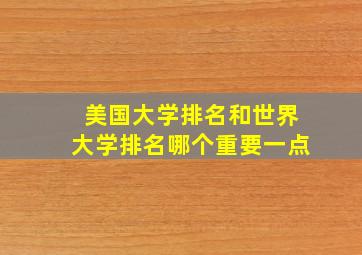 美国大学排名和世界大学排名哪个重要一点